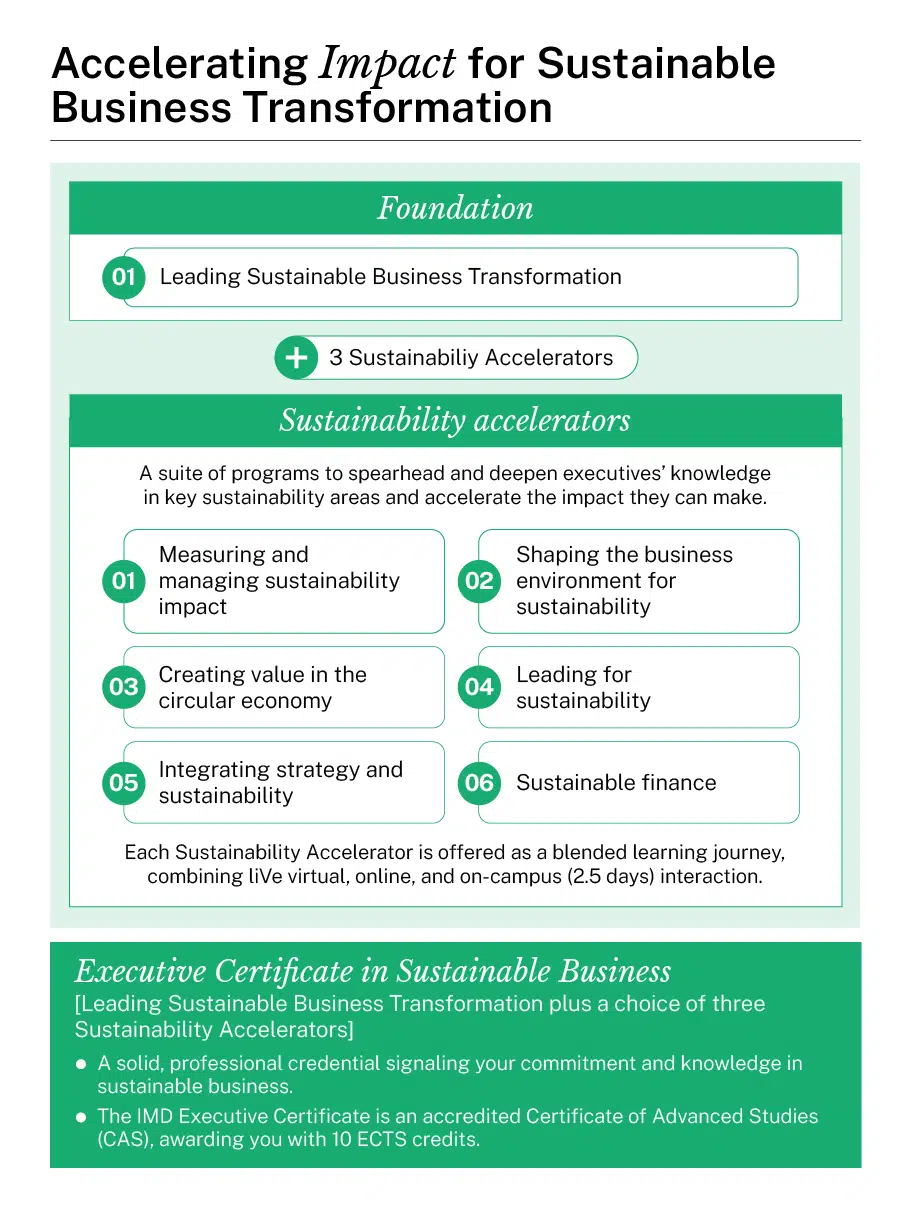 Accelerating Impact for Sustainable Business Transformation

Foundation

01 Leading Sustainable Business Transformation

+ 3 Sustainabiliy Accelerators

Sustainability accelerators

A suite of programs to spearhead and deepen executives' knowledge in key sustainability areas and accelerate the impact they can make.

01 Measuring and managing sustainability impact

02 Shaping the business environment for sustainability

03 Creating value in the circular economy

04 Leading for sustainability

05 Integrating strategy and sustainability

06 Sustainable finance

Each Sustainability Accelerator is offered as a blended learning journey, combining liVe virtual, online, and on-campus (2.5 days) interaction.

Executive Certificate in Sustainable Business
[Leading Sustainable Business Transformation plus a choice of three Sustainability Accelerators]

● A solid, professional credential signaling your commitment and knowledge in sustainable business.
● The IMD Executive Certificate is an accredited Certificate of Advanced Studies (CAS), awarding you with 10 ECTS credits.